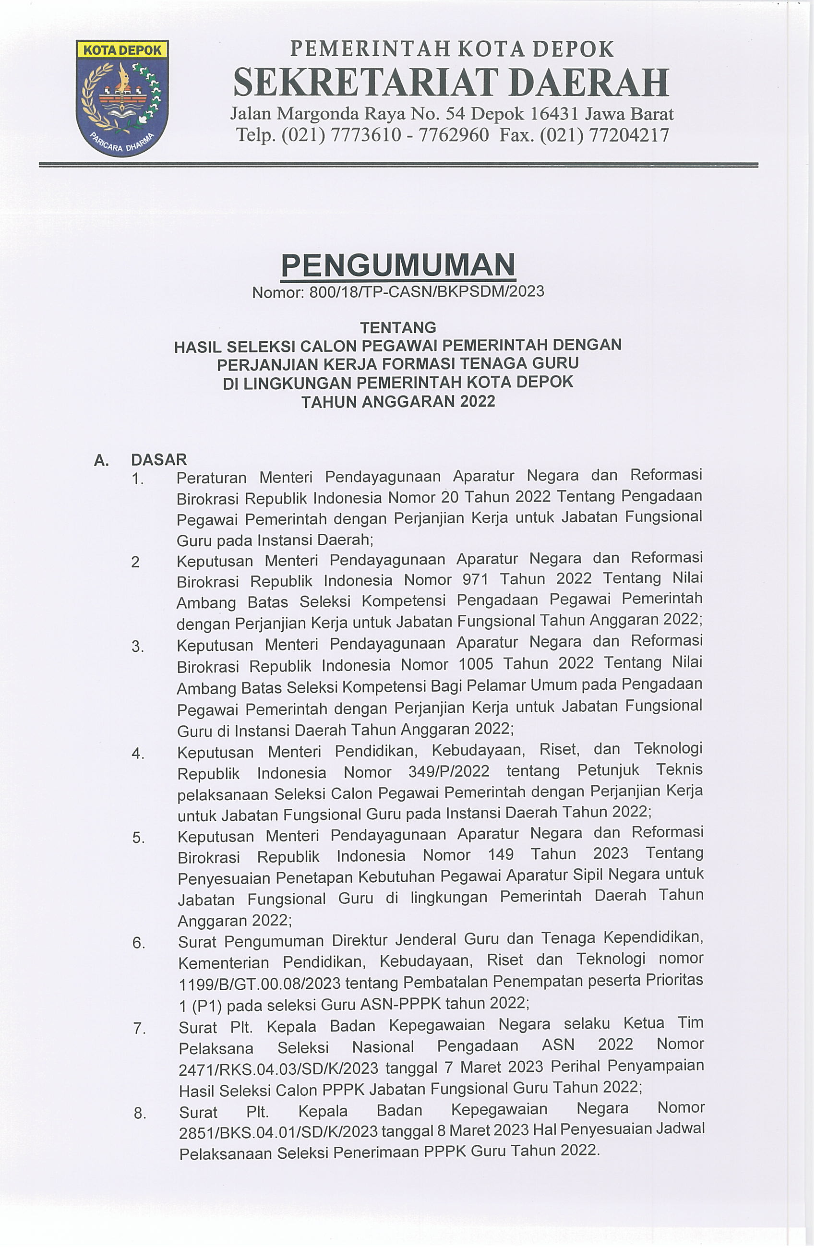 KOTA DEPOK

PARICARA DHARMA

PEMERINTAH KOTA DEPOK
SEKRETARIAT DAERAH
Jalan Margonda Raya No. 54 Depok 16431 Jawa Barat
Telp. (021) 7773610 - 7762960 Fax. (021) 77204217

PENGUMUMAN
Nomor: 800/18/TP-CASN/BKPSDM/2023

TENTANG
HASIL SELEKSI CALON PEGAWAI PEMERINTAH DENGAN PERJANJIAN KERJA FORMASI TENAGA GURU DI LINGKUNGAN PEMERINTAH KOTA DEPOK TAHUN ANGGARAN 2022

A. DASAR
1. Peraturan Menteri Pendayagunaan Aparatur Negara dan Reformasi Birokrasi Republik Indonesia Nomor 20 Tahun 2022 Tentang Pengadaan Pegawai Pemerintah dengan Perjanjian Kerja untuk Jabatan Fungsional Guru pada Instansi Daerah;
2 Keputusan Menteri Pendayagunaan Aparatur Negara dan Reformasi Birokrasi Republik Indonesia Nomor 971 Tahun 2022 Tentang Nilai Ambang Batas Seleksi Kompetensi Pengadaan Pegawai Pemerintah dengan Perjanjian Kerja untuk Jabatan Fungsional Tahun Anggaran 2022;
3. Keputusan Menteri Pendayagunaan Aparatur Negara dan Reformasi Birokrasi Republik Indonesia Nomor 1005 Tahun 2022 Tentang Nilai Ambang Batas Seleksi Kompetensi Bagi Pelamar Umum pada Pengadaan Pegawai Pemerintah dengan Perjanjian Kerja untuk Jabatan Fungsional Guru di Instansi Daerah Tahun Anggaran 2022;
4. Keputusan Menteri Pendidikan, Kebudayaan, Riset, dan Teknologi Republik Indonesia Nomor 349/P/2022 tentang Petunjuk Teknis pelaksanaan Seleksi Calon Pegawai Pemerintah dengan Perjanjian Kerja untuk Jabatan Fungsional Guru pada Instansi Daerah Tahun 2022;
5. Keputusan Menteri Pendayagunaan Aparatur Negara dan Reformasi Birokrasi Republik Indonesia Nomor 149 Tahun 2023 Tentang Penyesuaian Penetapan Kebutuhan Pegawai Aparatur Sipil Negara untuk Jabatan Fungsional Guru di lingkungan Pemerintah Daerah Tahun Anggaran 2022;
6. Surat Pengumuman Direktur Jenderal Guru dan Tenaga Kependidikan, Kementerian Pendidikan, Kebudayaan, Riset dan Teknologi nomor 1199/B/GT.00.08/2023 tentang Pembatalan Penempatan peserta Prioritas 1 (P1) pada seleksi Guru ASN-PPPK tahun 2022;
7. Surat Plt. Kepala Badan Kepegawaian Negara selaku Ketua Tim Pelaksana Seleksi Nasional Pengadaan ASN 2022 Nomor 2471/RKS.04.03/SD/K/2023 tanggal 7 Maret 2023 Perihal Penyampaian Hasil Seleksi Calon PPPK Jabatan Fungsional Guru Tahun 2022;
8. Surat Plt. Kepala Badan Kepegawaian Negara Nomor 2851/BKS.04.01/SD/K/2023 tanggal 8 Maret 2023 Hal Penyesuaian Jadwal Pelaksanaan Seleksi Penerimaan PPPK Guru Tahun 2022.